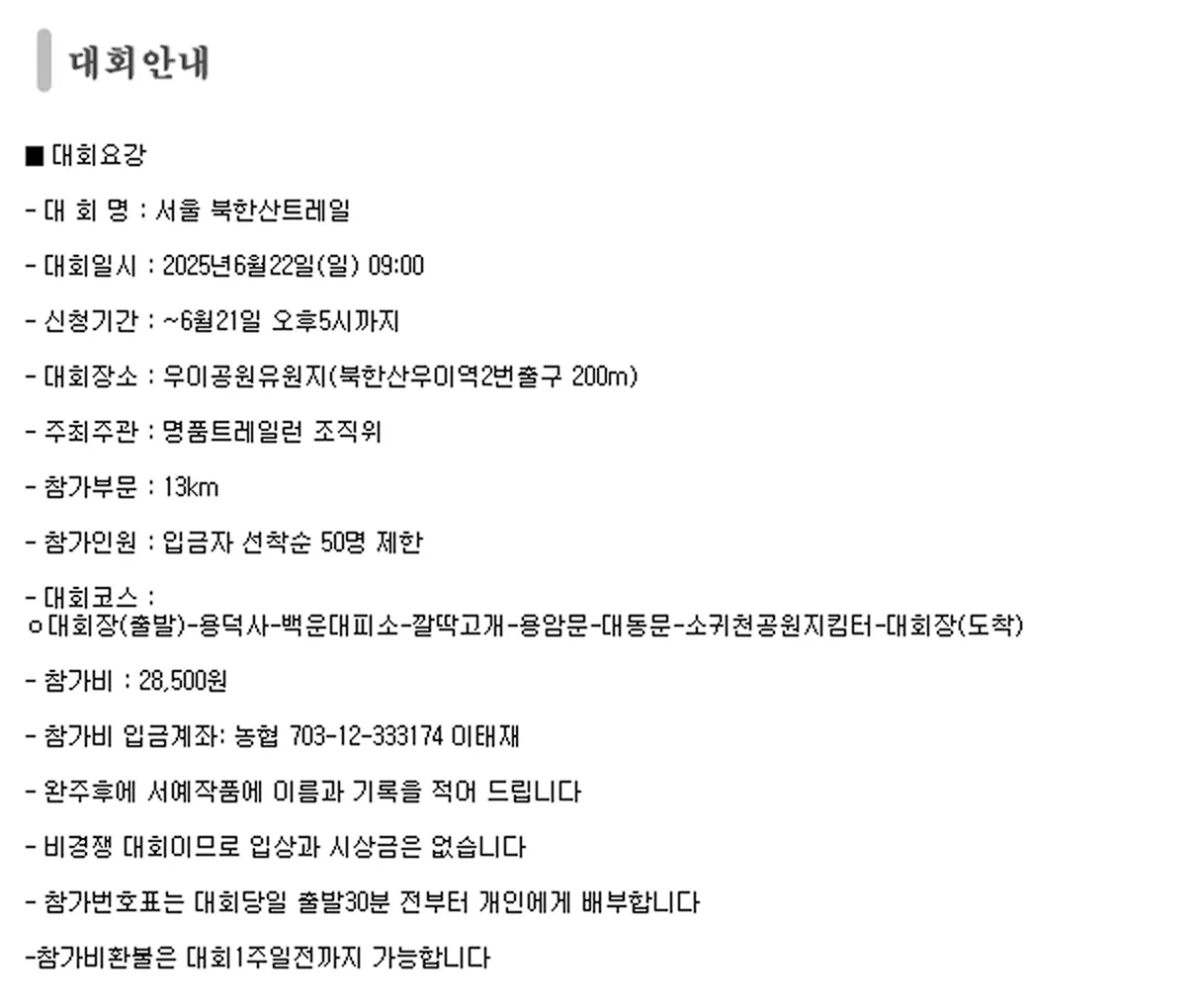 대회안내

■ 대회요강

- 대 회 명 : 서울 북한산트레일

- 대회일시 : 2025년6월22일(일) 09:00

- 신청기간 : ~6월21일 오후5시까지

- 대회장소 : 우이공원유원지(북한산우이역2번출구 200m)

- 주최주관 : 명품트레일런 조직위

- 참가부문 : 13km

- 참가인원 : 입금자 선착순 50명 제한

- 대회코스 :
ㅇ대회장(출발)-용덕사-백운대피소-깔딱고개-용암문-대동문-소귀천공원지킴터-대회장(도착)

- 참가비 : 28,500원

- 참가비 입금계좌: 농협 703-12-333174 이태재

- 완주후에 서예작품에 이름과 기록을 적어 드립니다

- 비경쟁 대회이므로 입상과 시상금은 없습니다

- 참가번호표는 대회당일 출발30분 전부터 개인에게 배부합니다

-참가비환불은 대회1주일전까지 가능합니다